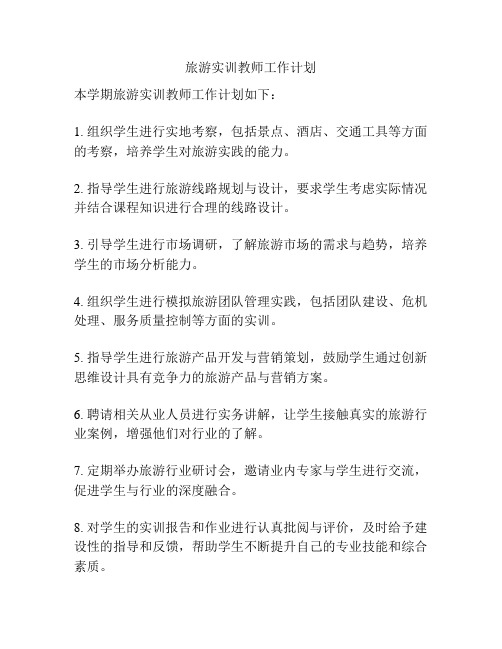 旅游实训教师工作计划

本学期旅游实训教师工作计划如下：

1. 组织学生进行实地考察，包括景点、酒店、交通工具等方面的考察，培养学生对旅游实践的能力。

2. 指导学生进行旅游线路规划与设计，要求学生考虑实际情况并结合课程知识进行合理的线路设计。

3. 引导学生进行市场调研，了解旅游市场的需求与趋势，培养学生的市场分析能力。

4. 组织学生进行模拟旅游团队管理实践，包括团队建设、危机处理、服务质量控制等方面的实训。

5. 指导学生进行旅游产品开发与营销策划，鼓励学生通过创新思维设计具有竞争力的旅游产品与营销方案。

6. 聘请相关从业人员进行实务讲解，让学生接触真实的旅游行业案例，增强他们对行业的了解。

7. 定期举办旅游行业研讨会，邀请业内专家与学生进行交流，促进学生与行业的深度融合。

8. 对学生的实训报告和作业进行认真批阅与评价，及时给予建设性的指导和反馈，帮助学生不断提升自己的专业技能和综合素质。